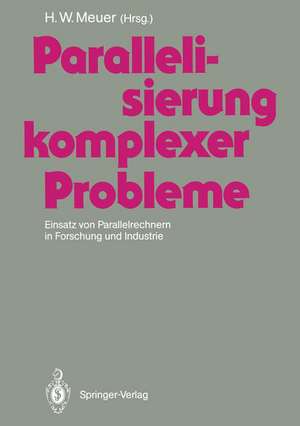 H. W. Meuer (Hrsg.)

Parallelisierung komplexer Probleme

Einsatz von Parallelrechnern in Forschung und Industrie

Springer-Verlag